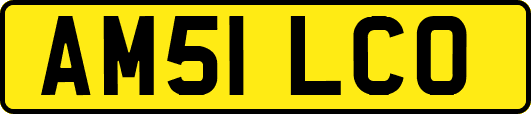 AM51 LCO